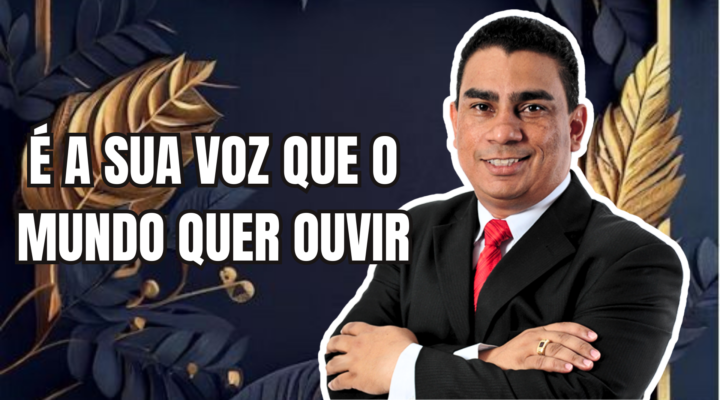 É A SUA VOZ QUE O MUNDO QUER OUVIR